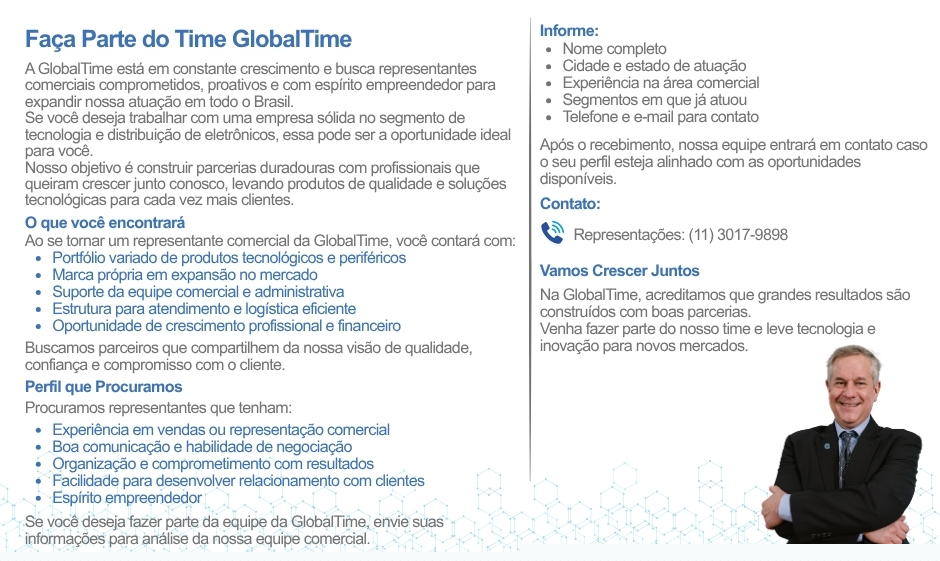 Faça Parte do Time GlobalTime

A GlobalTime está em constante crescimento e busca representantes comerciais comprometidos, proativos e com espírito empreendedor para expandir nossa atuação em todo o Brasil.
Se você deseja trabalhar com uma empresa sólida no segmento de tecnologia e distribuição de eletrônicos, essa pode ser a oportunidade ideal para você.
Nosso objetivo é construir parcerias duradouras com profissionais que queiram crescer junto conosco, levando produtos de qualidade e soluções tecnológicas para cada vez mais clientes.

O que você encontrará
Ao se tornar um representante comercial da GlobalTime, você contará com:
- Portfólio variado de produtos tecnológicos e periféricos
- Marca própria em expansão no mercado
- Suporte da equipe comercial e administrativa
- Estrutura para atendimento e logística eficiente
- Oportunidade de crescimento profissional e financeiro

Buscamos parceiros que compartilhem da nossa visão de qualidade, confiança e compromisso com o cliente.

Perfil que Procuramos
Procuramos representantes que tenham:
- Experiência em vendas ou representação comercial
- Boa comunicação e habilidade de negociação
- Organização e comprometimento com resultados
- Facilidade para desenvolver relacionamento com clientes
- Espírito empreendedor

Se você deseja fazer parte da equipe da GlobalTime, envie suas informações para análise da nossa equipe comercial.

Informe:
- Nome completo
- Cidade e estado de atuação
- Experiência na área comercial
- Segmentos em que já atuou
- Telefone e e-mail para contato

Após o recebimento, nossa equipe entrará em contato caso o seu perfil esteja alinhado com as oportunidades disponíveis.

Contato:
Representações: (11) 3017-9898

Vamos Crescer Juntos
Na GlobalTime, acreditamos que grandes resultados são construídos com boas parcerias.
Venha fazer parte do nosso time e leve tecnologia e inovação para novos mercados.